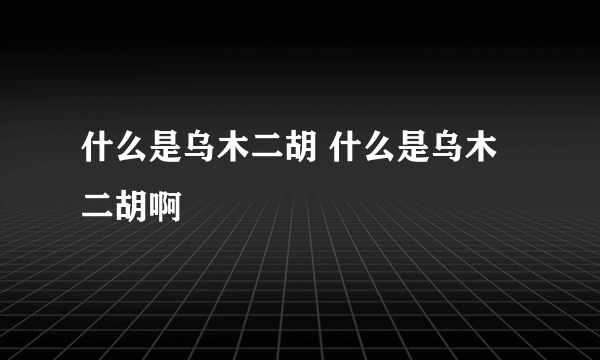 什么是乌木二胡 什么是乌木二胡啊